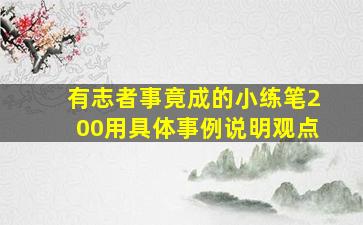 有志者事竟成的小练笔200用具体事例说明观点